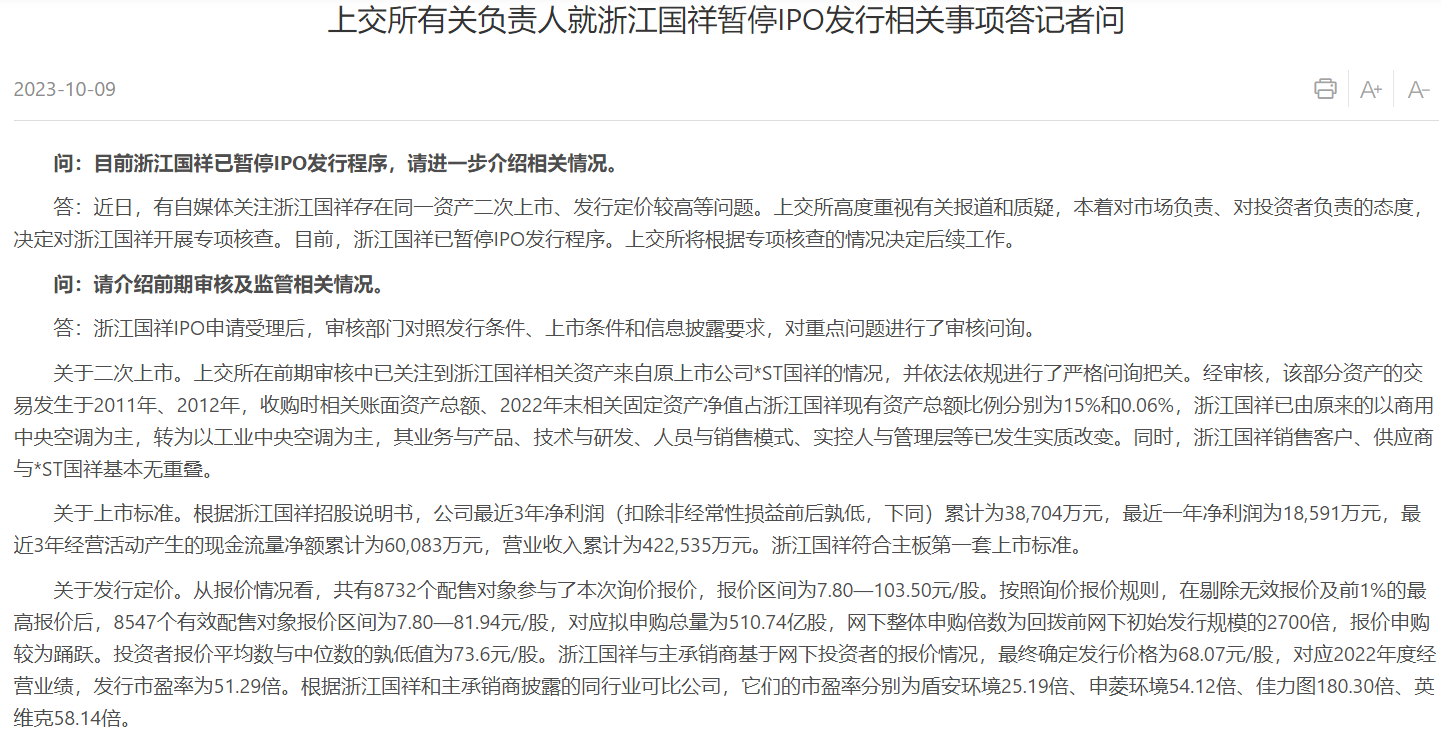 上交所有关负责人就浙江国祥暂停IPO发行相关事项答记者问

2023-10-09

A+ A-

问：目前浙江国祥已暂停IPO发行程序，请进一步介绍相关情况。

答：近日，有自媒体关注浙江国祥存在同一资产二次上市、发行定价较高等问题。上交所高度重视有关报道和质疑，本着对市场负责、对投资者负责的态度，决定对浙江国祥开展专项核查。目前，浙江国祥已暂停IPO发行程序。上交所将根据专项核查的情况决定后续工作。

问：请介绍前期审核及监管相关情况。

答：浙江国祥IPO申请受理后，审核部门对照发行条件、上市条件和信息披露要求，对重点问题进行了审核问询。

关于二次上市。上交所在前期审核中已关注到浙江国祥相关资产来自原上市公司*ST国祥的情况，并依法依规进行了严格问询把关。经审核，该部分资产的交易发生于2011年、2012年，收购时相关账面资产总额、2022年末相关固定资产净值占浙江国祥现有资产总额比例分别为15%和0.06%，浙江国祥已由原来的以商用中央空调为主，转为以工业中央空调为主，其业务与产品、技术与研发、人员与销售模式、实控人与管理层等已发生实质改变。同时，浙江国祥销售客户、供应商与*ST国祥基本无重叠。

关于上市标准。根据浙江国祥招股说明书，公司最近3年净利润（扣除非经常性损益前后孰低，下同）累计为38,704万元，最近一年净利润为18,591万元，最近3年经营活动产生的现金流量净额累计为60,083万元，营业收入累计为422,535万元。浙江国祥符合主板第一套上市标准。

关于发行定价。从报价情况看，共有8732个配售对象参与了本次询价报价，报价区间为7.80—103.50元/股。按照询价报价规则，在剔除无效报价及前1%的最高报价后，8547个有效配售对象报价区间为7.80—81.94元/股，对应拟申购总量为510.74亿股，网下整体申购倍数为回拨前网下初始发行规模的2700倍，报价申购较为踊跃。投资者报价平均数与中位数的孰低值为73.6元/股。浙江国祥与主承销商基于网下投资者的报价情况，最终确定发行价格为68.07元/股，对应2022年度经营业绩，发行市盈率为51.29倍。根据浙江国祥和主承销商披露的同行业可比公司，它们的市盈率分别为盾安环境25.19倍、申菱环境54.12倍、佳力图180.30倍、英维克58.14倍。